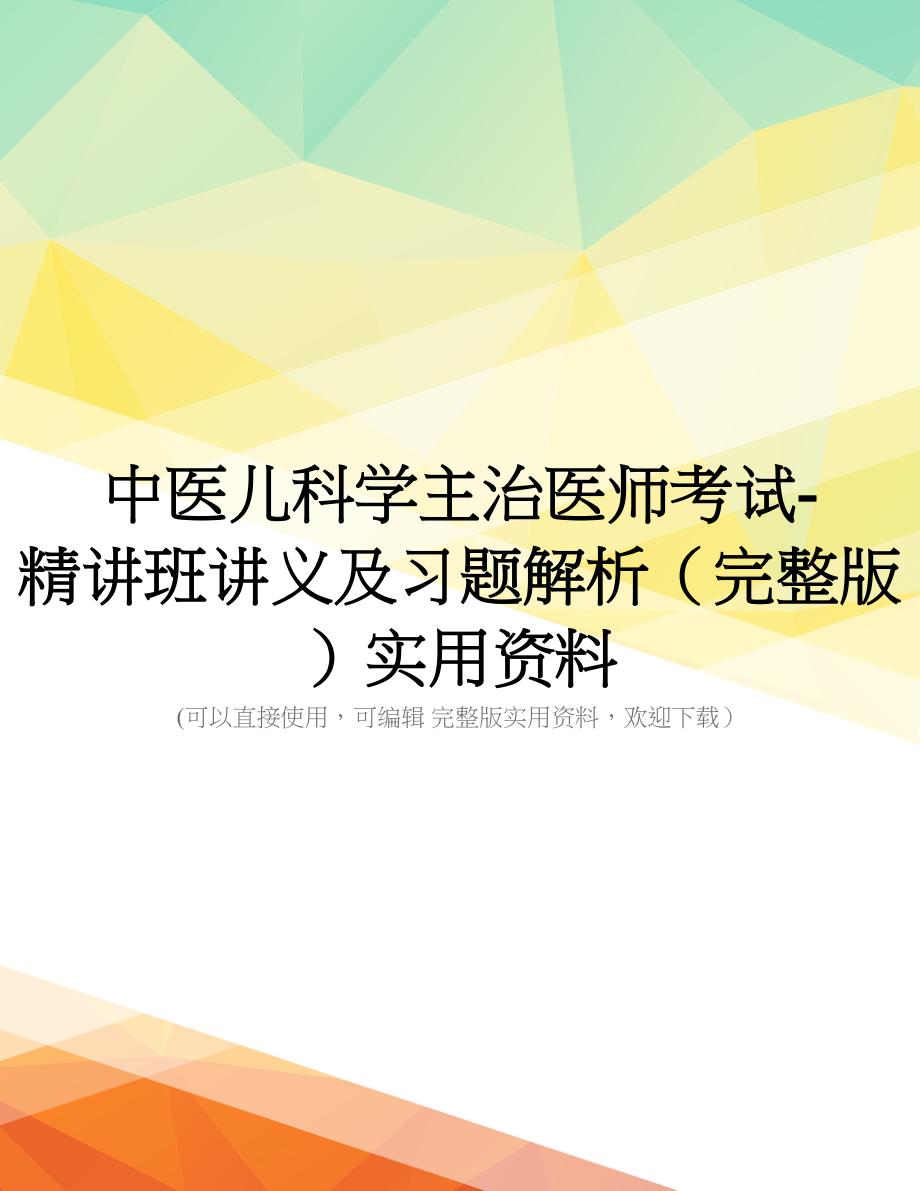 中医儿科学主治医师考试-精讲班讲义及习题解析（完整版）实用资料

(可以直接使用，可编辑 完整版实用资料，欢迎下载）